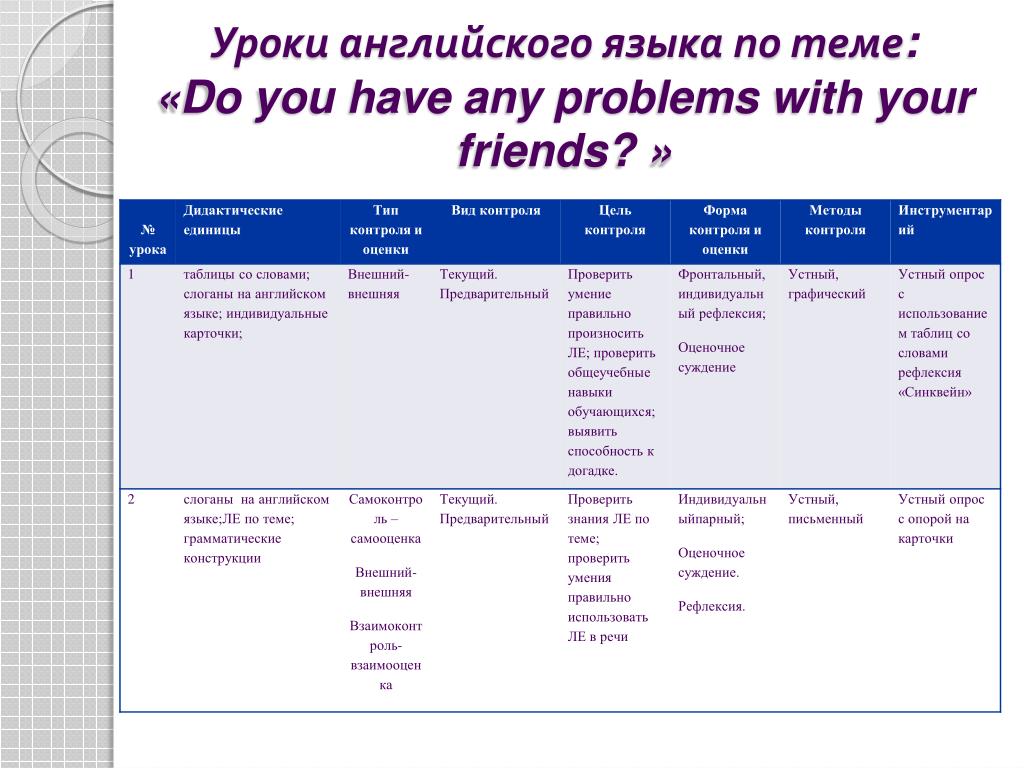 Уроки английского языка по теме:
«Do you have any problems with your friends? »

| № урока | Дидактические единицы | Тип контроля и оценки | Вид контроля | Цель контроля | Форма контроля и оценки | Методы контроля | Инструментарий |
|---|---|---|---|---|---|---|---|
| 1 | таблицы со словами; слоганы на английском языке; индивидуальные карточки; | Внешний-внешняя | Текущий. Предварительный | Проверить умение правильно произносить ЛЕ; проверить общеучебные навыки обучающихся; выявить способность к догадке. | Фронтальный, индивидуальный рефлексия; Оценочное суждение | Устный, графический | Устный опрос с использованием таблиц со словами рефлексия «Синквейн» |
| 2 | слоганы на английском языке;ЛЕ по теме; грамматические конструкции | Самоконтроль – самооценка Внешний-внешняя Взаимоконтроль-взаимооценка | Текущий. Предварительный | Проверить знания ЛЕ по теме; проверить умения правильно использовать ЛЕ в речи | Индивидуальныйпарный; Оценочное суждение. Рефлексия. | Устный, письменный | Устный опрос с опорой на карточки |